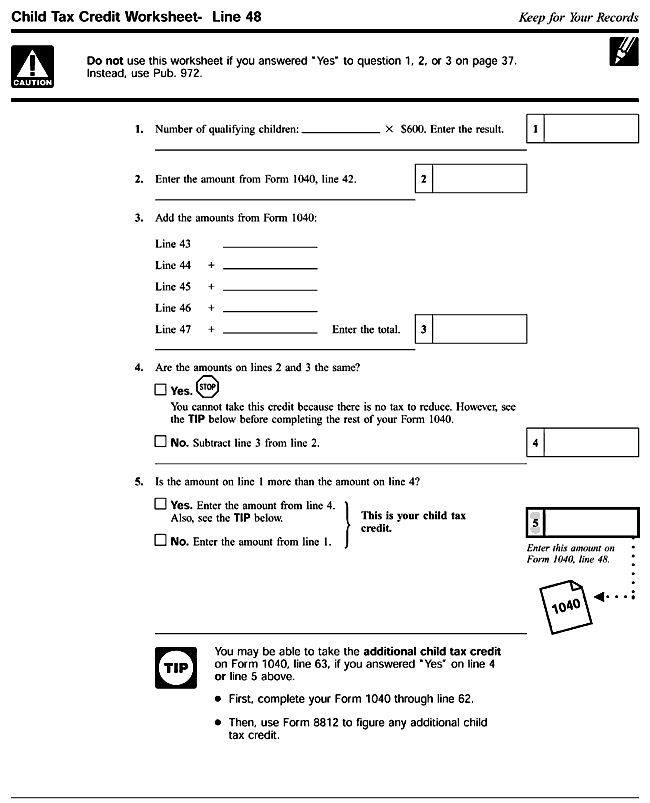 Child Tax Credit Worksheet- Line 48

Keep for Your Records

CAUTION

Do not use this worksheet if you answered "Yes" to question 1, 2, or 3 on page 37. Instead, use Pub. 972.

1. Number of qualifying children: ____________ × $600. Enter the result. 1

2. Enter the amount from Form 1040, line 42. 2

3. Add the amounts from Form 1040:

Line 43 ____________

Line 44 + ____________

Line 45 + ____________

Line 46 + ____________

Line 47 + ____________ Enter the total. 3

4. Are the amounts on lines 2 and 3 the same?

☐ Yes. STOP
You cannot take this credit because there is no tax to reduce. However, see the TIP below before completing the rest of your Form 1040.

☐ No. Subtract line 3 from line 2. 4

5. Is the amount on line 1 more than the amount on line 4?

☐ Yes. Enter the amount from line 4. Also, see the TIP below.

☐ No. Enter the amount from line 1.

This is your child tax credit.

5

Enter this amount on Form 1040, line 48.

1040

TIP

You may be able to take the additional child tax credit on Form 1040, line 63, if you answered "Yes" on line 4 or line 5 above.

• First, complete your Form 1040 through line 62.

• Then, use Form 8812 to figure any additional child tax credit.